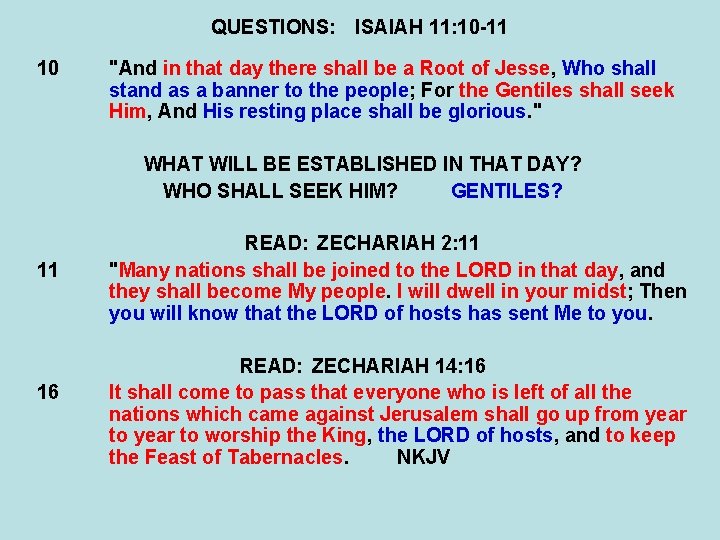 QUESTIONS: ISAIAH 11:10-11

10 "And in that day there shall be a Root of Jesse, Who shall stand as a banner to the people; For the Gentiles shall seek Him, And His resting place shall be glorious."

WHAT WILL BE ESTABLISHED IN THAT DAY?
WHO SHALL SEEK HIM? GENTILES?

READ: ZECHARIAH 2:11

11 "Many nations shall be joined to the LORD in that day, and they shall become My people. I will dwell in your midst; Then you will know that the LORD of hosts has sent Me to you.

READ: ZECHARIAH 14:16

16 It shall come to pass that everyone who is left of all the nations which came against Jerusalem shall go up from year to year to worship the King, the LORD of hosts, and to keep the Feast of Tabernacles. NKJV